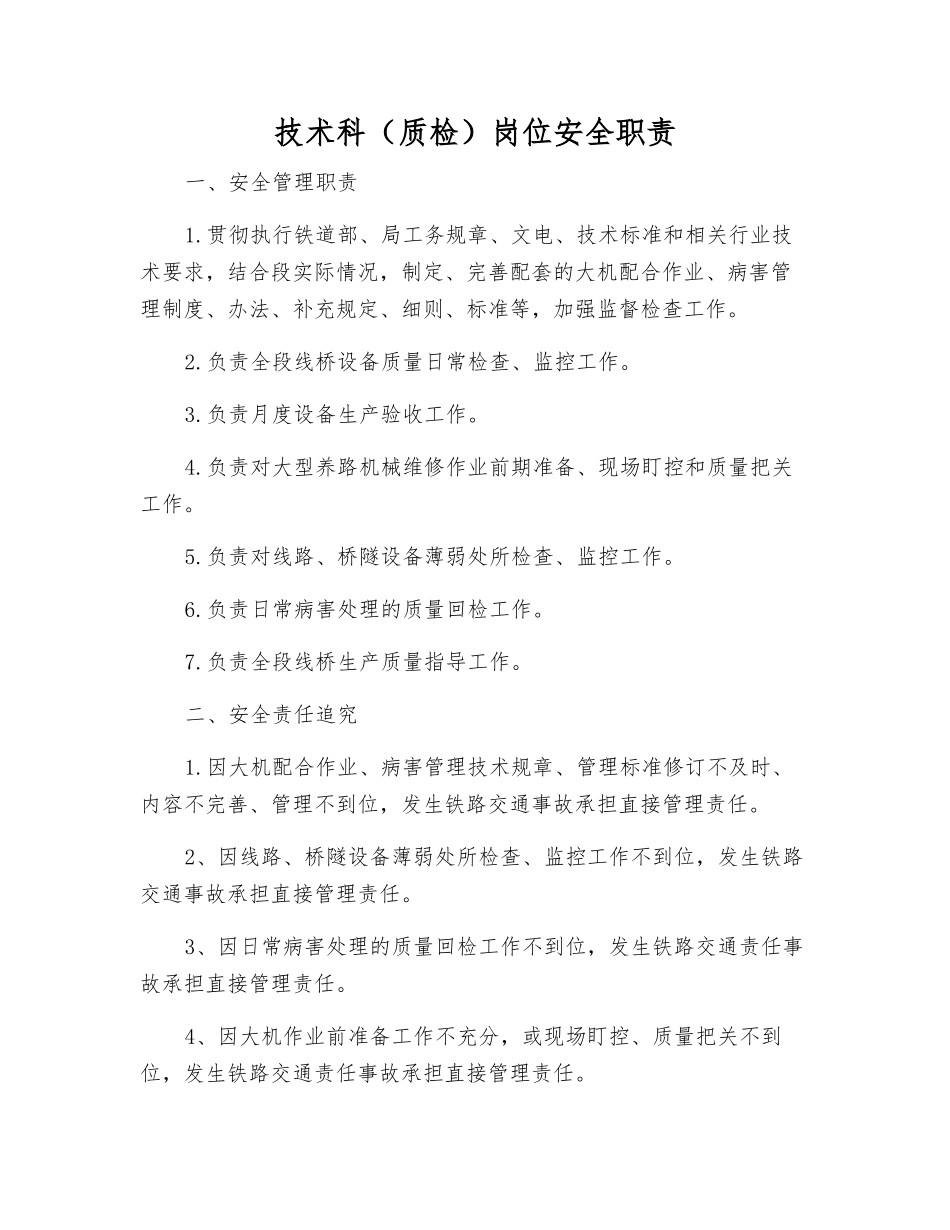 技术科（质检）岗位安全职责

一、安全管理职责

1.贯彻执行铁道部、局工务规章、文电、技术标准和相关行业技术要求，结合段实际情况，制定、完善配套的大机配合作业、病害管理制度、办法、补充规定、细则、标准等，加强监督检查工作。

2.负责全段线桥设备质量日常检查、监控工作。

3.负责月度设备生产验收工作。

4.负责对大型养路机械维修作业前期准备、现场盯控和质量把关工作。

5.负责对线路、桥隧设备薄弱处所检查、监控工作。

6.负责日常病害处理的质量回检工作。

7.负责全段线桥生产质量指导工作。

二、安全责任追究

1.因大机配合作业、病害管理技术规章、管理标准修订不及时、内容不完善、管理不到位，发生铁路交通事故承担直接管理责任。

2、因线路、桥隧设备薄弱处所检查、监控工作不到位，发生铁路交通事故承担直接管理责任。

3、因日常病害处理的质量回检工作不到位，发生铁路交通责任事故承担直接管理责任。

4、因大机作业前准备工作不充分，或现场盯控、质量把关不到位，发生铁路交通责任事故承担直接管理责任。